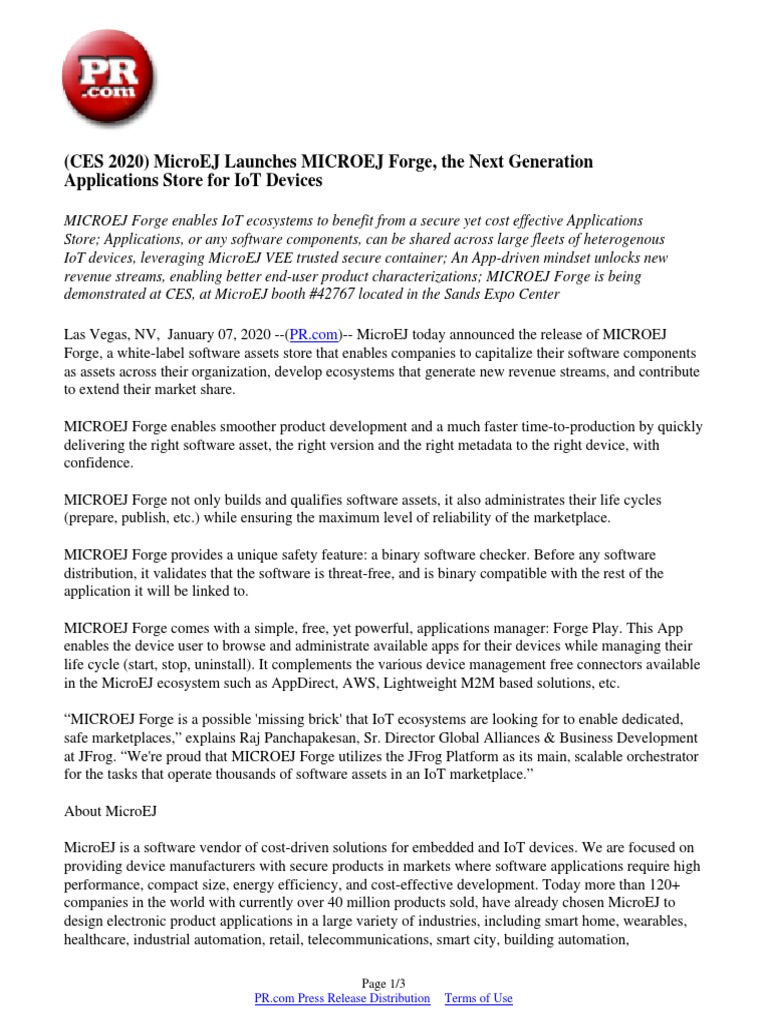 PR .com

(CES 2020) MicroEJ Launches MICROEJ Forge, the Next Generation Applications Store for IoT Devices

MICROEJ Forge enables IoT ecosystems to benefit from a secure yet cost effective Applications Store; Applications, or any software components, can be shared across large fleets of heterogenous IoT devices, leveraging MicroEJ VEE trusted secure container; An App-driven mindset unlocks new revenue streams, enabling better end-user product characterizations; MICROEJ Forge is being demonstrated at CES, at MicroEJ booth #42767 located in the Sands Expo Center

Las Vegas, NV, January 07, 2020 --(PR.com)-- MicroEJ today announced the release of MICROEJ Forge, a white-label software assets store that enables companies to capitalize their software components as assets across their organization, develop ecosystems that generate new revenue streams, and contribute to extend their market share.

MICROEJ Forge enables smoother product development and a much faster time-to-production by quickly delivering the right software asset, the right version and the right metadata to the right device, with confidence.

MICROEJ Forge not only builds and qualifies software assets, it also administrates their life cycles (prepare, publish, etc.) while ensuring the maximum level of reliability of the marketplace.

MICROEJ Forge provides a unique safety feature: a binary software checker. Before any software distribution, it validates that the software is threat-free, and is binary compatible with the rest of the application it will be linked to.

MICROEJ Forge comes with a simple, free, yet powerful, applications manager: Forge Play. This App enables the device user to browse and administrate available apps for their devices while managing their life cycle (start, stop, uninstall). It complements the various device management free connectors available in the MicroEJ ecosystem such as AppDirect, AWS, Lightweight M2M based solutions, etc.

“MICROEJ Forge is a possible 'missing brick' that IoT ecosystems are looking for to enable dedicated, safe marketplaces,” explains Raj Panchapakesan, Sr. Director Global Alliances & Business Development at JFrog. “We're proud that MICROEJ Forge utilizes the JFrog Platform as its main, scalable orchestrator for the tasks that operate thousands of software assets in an IoT marketplace.”

About MicroEJ

MicroEJ is a software vendor of cost-driven solutions for embedded and IoT devices. We are focused on providing device manufacturers with secure products in markets where software applications require high performance, compact size, energy efficiency, and cost-effective development. Today more than 120+ companies in the world with currently over 40 million products sold, have already chosen MicroEJ to design electronic product applications in a large variety of industries, including smart home, wearables, healthcare, industrial automation, retail, telecommunications, smart city, building automation,

Page 1/3
PR.com Press Release Distribution Terms of Use